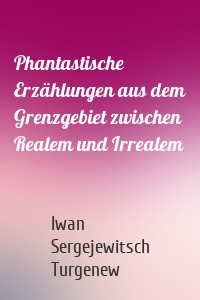 Phantastische Erzählungen aus dem Grenzgebiet zwischen Realem und Irrealem

Iwan Sergejewitsch Turgenew